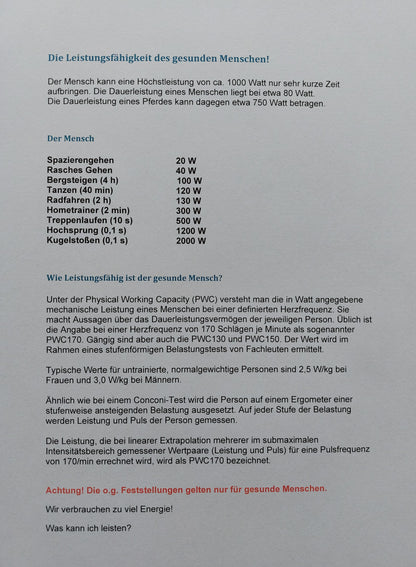 Die Leistungsfähigkeit des gesunden Menschen!

Der Mensch kann eine Höchstleistung von ca. 1000 Watt nur sehr kurze Zeit aufbringen. Die Dauerleistung eines Menschen liegt bei etwa 80 Watt.
Die Dauerleistung eines Pferdes kann dagegen etwa 750 Watt betragen.

Der Mensch

| | |
|---|---|
| Spazierengehen | 20 W |
| Rasches Gehen | 40 W |
| Bergsteigen (4 h) | 100 W |
| Tanzen (40 min) | 120 W |
| Radfahren (2 h) | 130 W |
| Hometrainer (2 min) | 300 W |
| Treppenlaufen (10 s) | 500 W |
| Hochsprung (0,1 s) | 1200 W |
| Kugelstoßen (0,1 s) | 2000 W |

Wie Leistungsfähig ist der gesunde Mensch?

Unter der Physical Working Capacity (PWC) versteht man die in Watt angegebene mechanische Leistung eines Menschen bei einer definierten Herzfrequenz. Sie macht Aussagen über das Dauerleistungsvermögen der jeweiligen Person. Üblich ist die Angabe bei einer Herzfrequenz von 170 Schlägen je Minute als sogenannter PWC170. Gängig sind aber auch die PWC130 und PWC150. Der Wert wird im Rahmen eines stufenförmigen Belastungstests von Fachleuten ermittelt.

Typische Werte für untrainierte, normalgewichtige Personen sind 2,5 W/kg bei Frauen und 3,0 W/kg bei Männern.

Ähnlich wie bei einem Conconi-Test wird die Person auf einem Ergometer einer stufenweise ansteigenden Belastung ausgesetzt. Auf jeder Stufe der Belastung werden Leistung und Puls der Person gemessen.

Die Leistung, die bei linearer Extrapolation mehrerer im submaximalen Intensitätsbereich gemessener Wertpaare (Leistung und Puls) für eine Pulsfrequenz von 170/min errechnet wird, wird als PWC170 bezeichnet.

Achtung! Die o.g. Feststellungen gelten nur für gesunde Menschen.

Wir verbrauchen zu viel Energie!

Was kann ich leisten?